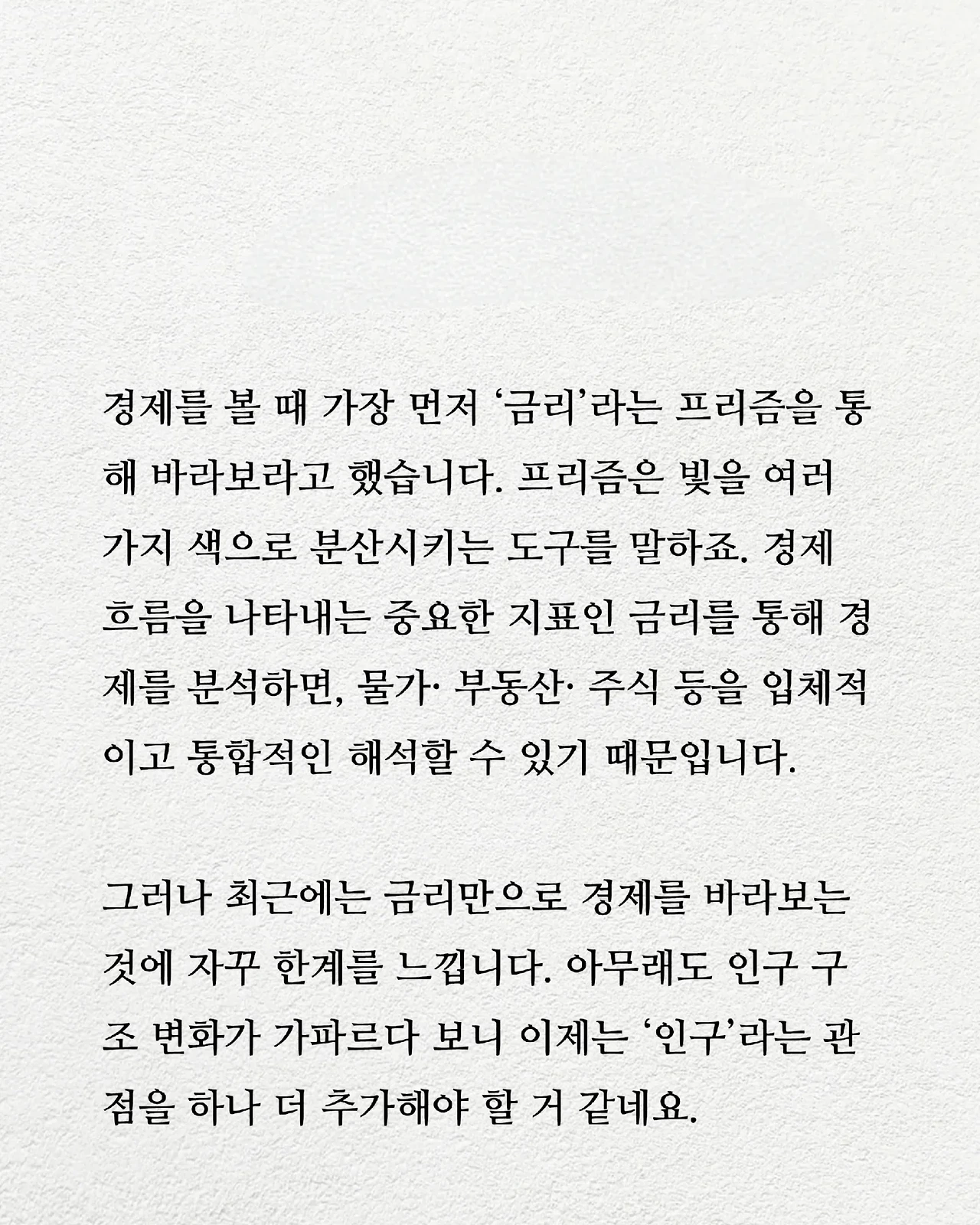 경제를 볼 때 가장 먼저 ‘금리’라는 프리즘을 통해 바라보라고 했습니다. 프리즘은 빛을 여러 가지 색으로 분산시키는 도구를 말하죠. 경제 흐름을 나타내는 중요한 지표인 금리를 통해 경제를 분석하면, 물가· 부동산· 주식 등을 입체적이고 통합적인 해석할 수 있기 때문입니다.

그러나 최근에는 금리만으로 경제를 바라보는 것에 자꾸 한계를 느낍니다. 아무래도 인구 구조 변화가 가파르다 보니 이제는 ‘인구’라는 관점을 하나 더 추가해야 할 거 같네요.